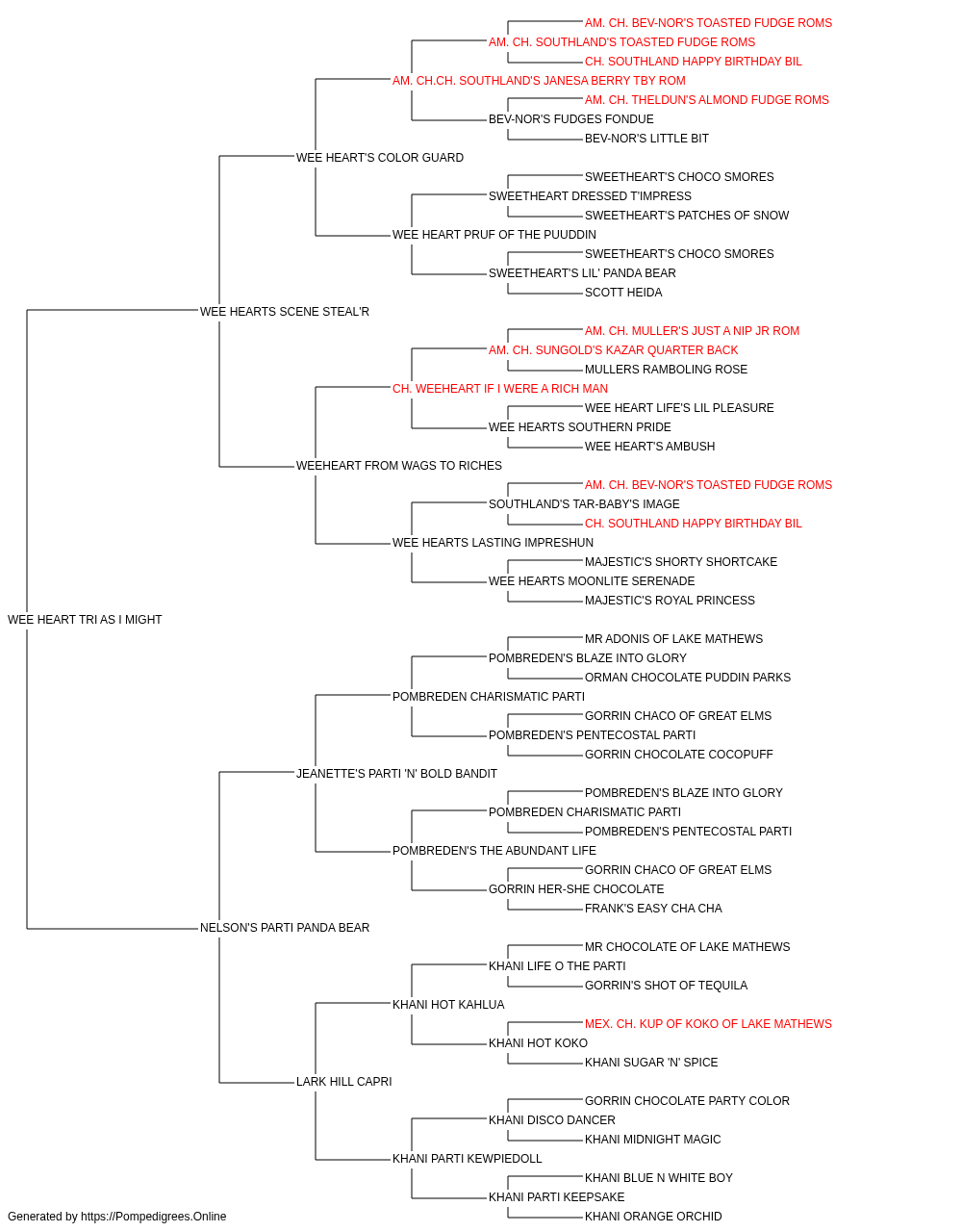 AM. CH. BEV-NOR'S TOASTED FUDGE ROMS
AM. CH. SOUTHLAND'S TOASTED FUDGE ROMS
CH. SOUTHLAND HAPPY BIRTHDAY BIL
AM. CH.CH. SOUTHLAND'S JANESA BERRY TBY ROM
AM. CH. THELDUN'S ALMOND FUDGE ROMS
BEV-NOR'S FUDGES FONDUE
BEV-NOR'S LITTLE BIT
WEE HEART'S COLOR GUARD
SWEETHEART'S CHOCO SMORES
SWEETHEART DRESSED T'IMPRESS
SWEETHEART'S PATCHES OF SNOW
WEE HEART PRUF OF THE PUUDDIN
SWEETHEART'S CHOCO SMORES
SWEETHEART'S LIL' PANDA BEAR
SCOTT HEIDA
WEE HEARTS SCENE STEAL'R
AM. CH. MULLER'S JUST A NIP JR ROM
AM. CH. SUNGOLD'S KAZAR QUARTER BACK
MULLERS RAMBOLING ROSE
CH. WEEHEART IF I WERE A RICH MAN
WEE HEART LIFE'S LIL PLEASURE
WEE HEARTS SOUTHERN PRIDE
WEE HEART'S AMBUSH
WEEHEART FROM WAGS TO RICHES
AM. CH. BEV-NOR'S TOASTED FUDGE ROMS
SOUTHLAND'S TAR-BABY'S IMAGE
CH. SOUTHLAND HAPPY BIRTHDAY BIL
WEE HEARTS LASTING IMPRESHUN
MAJESTIC'S SHORTY SHORTCAKE
WEE HEARTS MOONLITE SERENADE
MAJESTIC'S ROYAL PRINCESS
WEE HEART TRI AS I MIGHT
MR ADONIS OF LAKE MATHEWS
POMBREDEN'S BLAZE INTO GLORY
ORMAN CHOCOLATE PUDDIN PARKS
POMBREDEN CHARISMATIC PARTI
GORRIN CHACO OF GREAT ELMS
POMBREDEN'S PENTECOSTAL PARTI
GORRIN CHOCOLATE COCOPUFF
JEANETTE'S PARTI 'N' BOLD BANDIT
POMBREDEN'S BLAZE INTO GLORY
POMBREDEN CHARISMATIC PARTI
POMBREDEN'S PENTECOSTAL PARTI
POMBREDEN'S THE ABUNDANT LIFE
GORRIN CHACO OF GREAT ELMS
GORRIN HER-SHE CHOCOLATE
FRANK'S EASY CHA CHA
NELSON'S PARTI PANDA BEAR
MR CHOCOLATE OF LAKE MATHEWS
KHANI LIFE O THE PARTI
GORRIN'S SHOT OF TEQUILA
KHANI HOT KAHLUA
MEX. CH. KUP OF KOKO OF LAKE MATHEWS
KHANI HOT KOKO
KHANI SUGAR 'N' SPICE
LARK HILL CAPRI
GORRIN CHOCOLATE PARTY COLOR
KHANI DISCO DANCER
KHANI MIDNIGHT MAGIC
KHANI PARTI KEWPIEDOLL
KHANI BLUE N WHITE BOY
KHANI PARTI KEEPSAKE
KHANI ORANGE ORCHID
Generated by https://Pompedigrees.Online